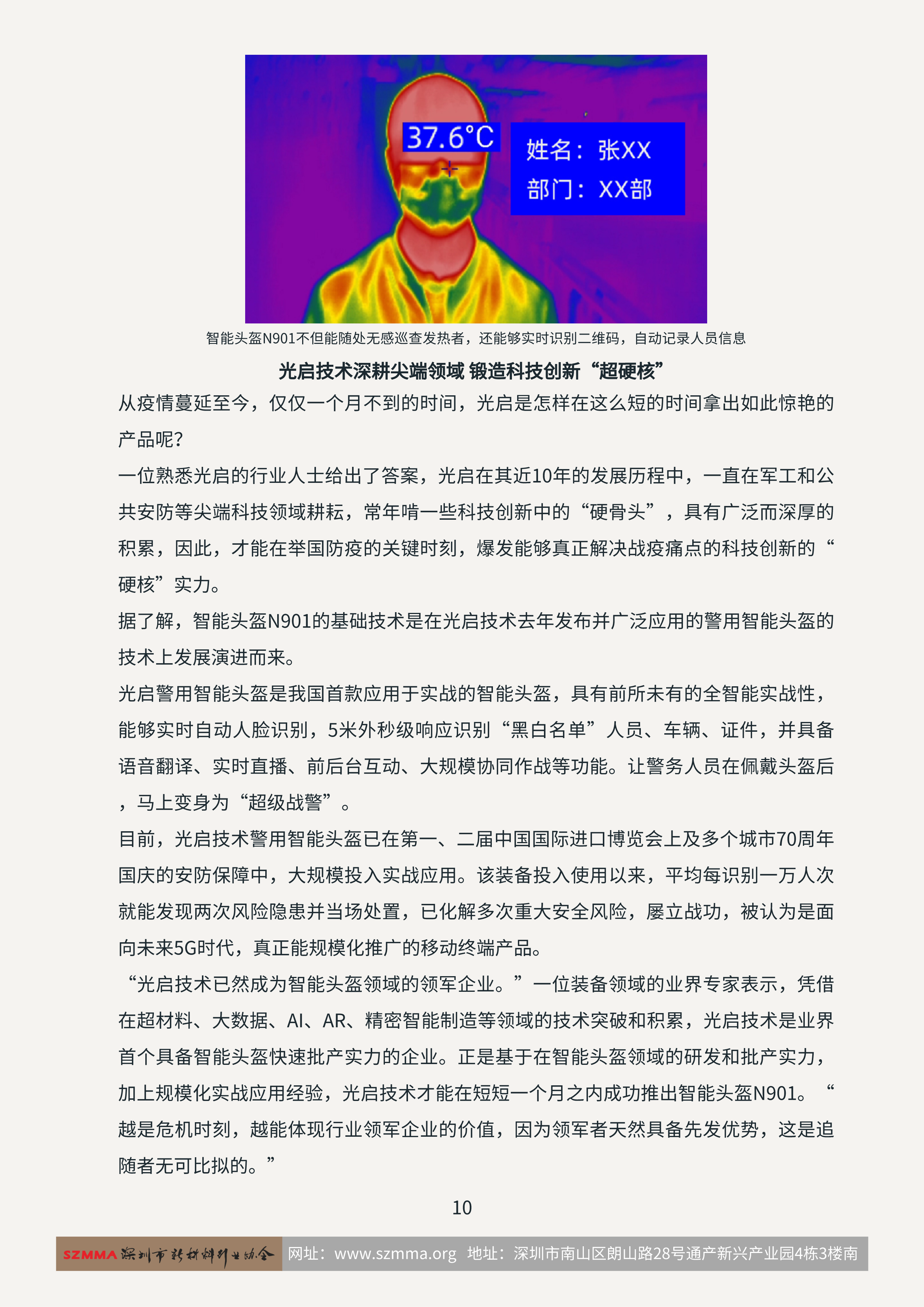 37.6°C

姓名：张XX
部门：XX部

智能头盔N901不但能随处无感巡查发热者，还能够实时识别二维码，自动记录人员信息

光启技术深耕尖端领域 锻造科技创新“超硬核”

从疫情蔓延至今，仅仅一个月不到的时间，光启是怎样在这么短的时间拿出如此惊艳的产品呢?

一位熟悉光启的行业人士给出了答案，光启在其近10年的发展历程中，一直在军工和公共安防等尖端科技领域耕耘，常年啃一些科技创新中的“硬骨头”，具有广泛而深厚的积累，因此，才能在举国防疫的关键时刻，爆发能够真正解决战疫痛点的科技创新的“硬核”实力。

据了解，智能头盔N901的基础技术是在光启技术去年发布并广泛应用的警用智能头盔的技术上发展演进而来。

光启警用智能头盔是我国首款应用于实战的智能头盔，具有前所未有的全智能实战性，能够实时自动人脸识别，5米外秒级响应识别“黑白名单”人员、车辆、证件，并具备语音翻译、实时直播、前后台互动、大规模协同作战等功能。让警务人员在佩戴头盔后，马上变身为“超级战警”。

目前，光启技术警用智能头盔已在第一、二届中国国际进口博览会上及多个城市70周年国庆的安防保障中，大规模投入实战应用。该装备投入使用以来，平均每识别一万人次就能发现两次风险隐患并当场处置，已化解多次重大安全风险，屡立战功，被认为是面向未来5G时代，真正能规模化推广的移动终端产品。

“光启技术已然成为智能头盔领域的领军企业。”一位装备领域的业界专家表示，凭借在超材料、大数据、AI、AR、精密智能制造等领域的技术突破和积累，光启技术是业界首个具备智能头盔快速批产实力的企业。正是基于在智能头盔领域的研发和批产实力，加上规模化实战应用经验，光启技术才能在短短一个月之内成功推出智能头盔N901。“越是危机时刻，越能体现行业领军企业的价值，因为领军者天然具备先发优势，这是追随者无可比拟的。”

10

SZMMA 深圳市新材料行业协会 网址：www.szmma.org 地址：深圳市南山区朗山路28号通产新兴产业园4栋3楼南